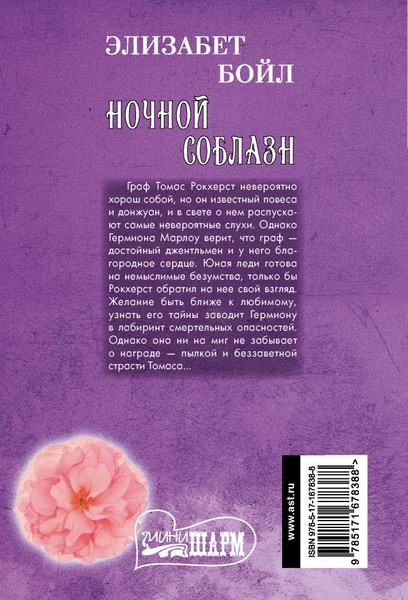 ЭЛИЗАБЕТ
БОЙЛ

НОЧНОЙ
СОБЛАЗН

Граф Томас Рокхерст невероятно хорош собой, но он известный повеса и донжуан, и в свете о нем распускают самые невероятные слухи. Однако Гермиона Марлоу верит, что граф — достойный джентльмен и у него благородное сердце. Юная леди готова на немыслимые безумства, только бы Рокхерст обратил на нее свой взгляд. Желание быть ближе к любимому, узнать его тайны заводит Гермиону в лабиринт смертельных опасностей. Однако она ни на миг не забывает о награде — пылкой и беззаветной страсти Томаса...

мини ШАРМ

www.ast.ru

ISBN 978-5-17-167838-8

9 785171 678388 >